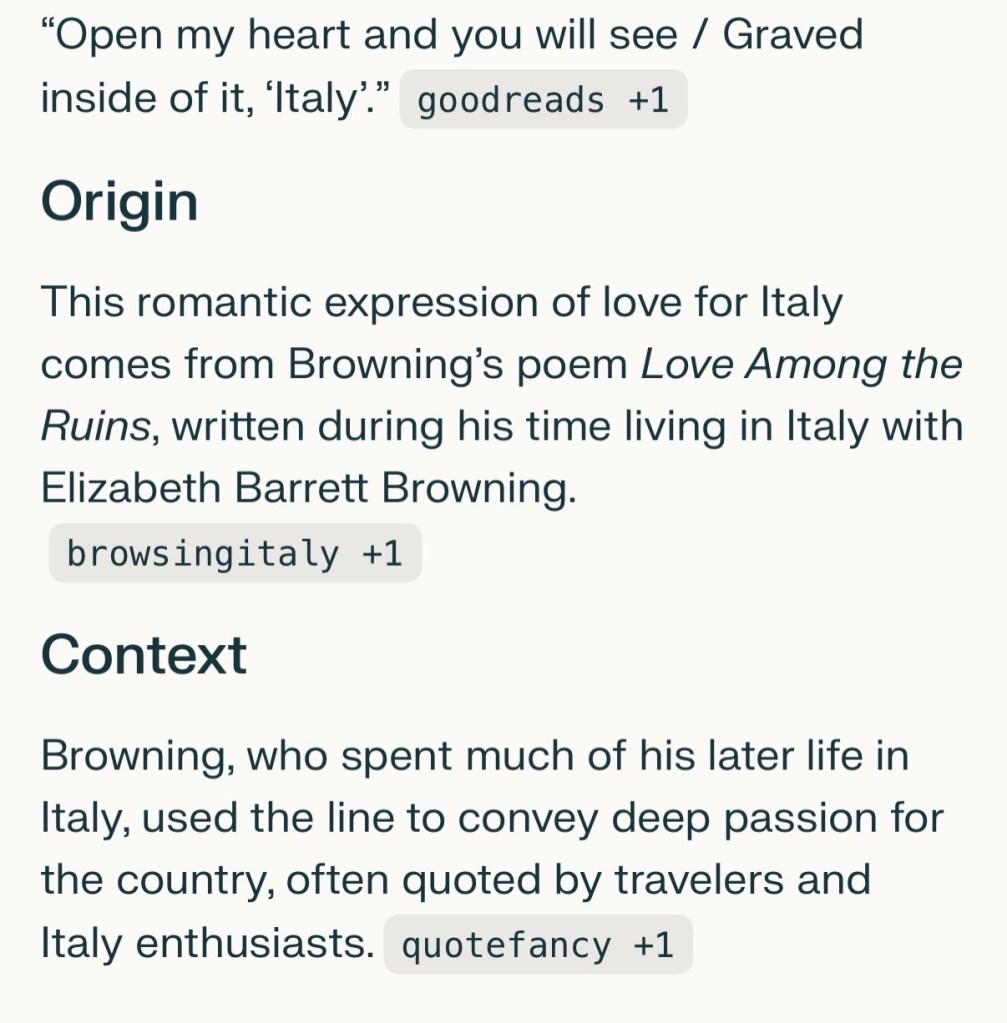 “Open my heart and you will see / Graved inside of it, ‘Italy’.” goodreads +1

Origin

This romantic expression of love for Italy comes from Browning’s poem Love Among the Ruins, written during his time living in Italy with Elizabeth Barrett Browning. browsingitaly +1

Context

Browning, who spent much of his later life in Italy, used the line to convey deep passion for the country, often quoted by travelers and Italy enthusiasts. quotefancy +1